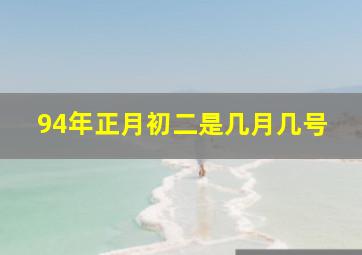 94年正月初二是几月几号